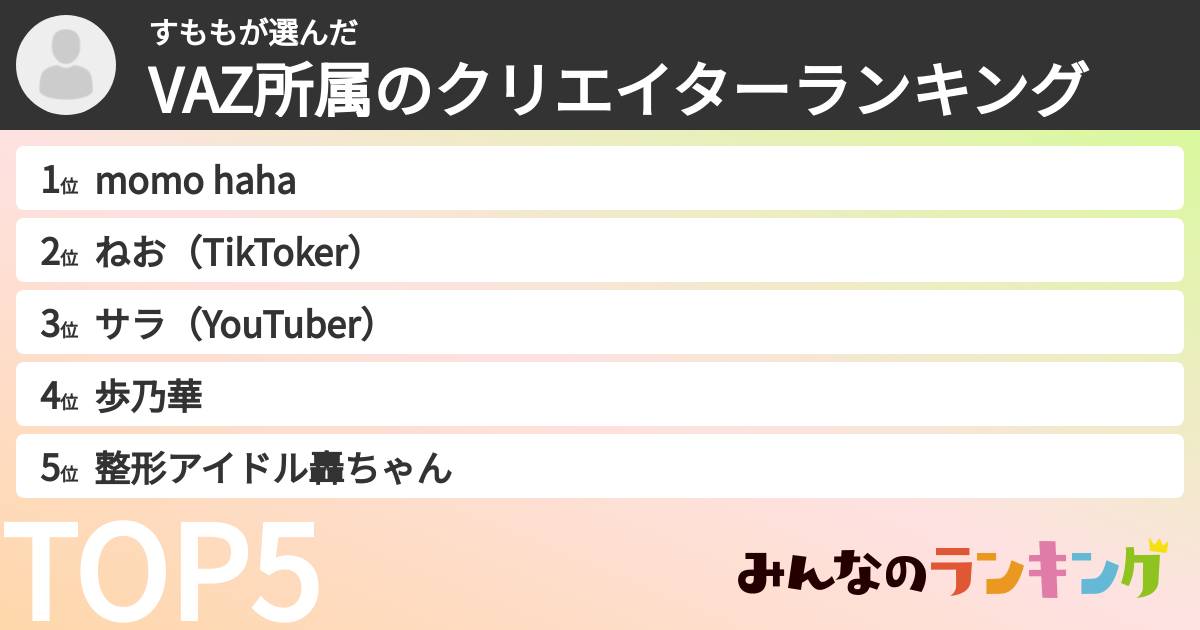 すももが選んだ
VAZ所属のクリエイターランキング

1位 momo haha
2位 ねお（TikToker）
3位 サラ（YouTuber）
4位 歩乃華
5位 整形アイドル轟ちゃん

TOP5

みんなのランキング